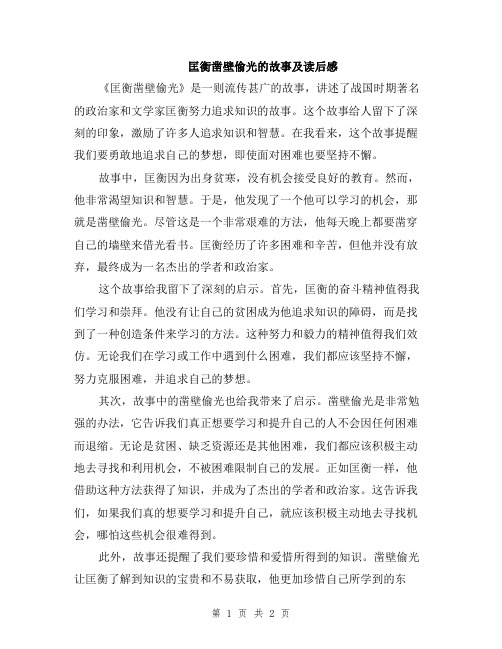 匡衡凿壁偷光的故事及读后感

《匡衡凿壁偷光》是一则流传甚广的故事，讲述了战国时期著名的政治家和文学家匡衡努力追求知识的故事。这个故事给人留下了深刻的印象，激励了许多人追求知识和智慧。在我看来，这个故事提醒我们要勇敢地追求自己的梦想，即使面对困难也要坚持不懈。

故事中，匡衡因为出身贫寒，没有机会接受良好的教育。然而，他非常渴望知识和智慧。于是，他发现了一个他可以学习的机会，那就是凿壁偷光。尽管这是一个非常艰难的方法，他每天晚上都要凿穿自己的墙壁来借光看书。匡衡经历了许多困难和辛苦，但他并没有放弃，最终成为一名杰出的学者和政治家。

这个故事给我留下了深刻的启示。首先，匡衡的奋斗精神值得我们学习和崇拜。他没有让自己的贫困成为他追求知识的障碍，而是找到了一种创造条件来学习的方法。这种努力和毅力的精神值得我们效仿。无论我们在学习或工作中遇到什么困难，我们都应该坚持不懈，努力克服困难，并追求自己的梦想。

其次，故事中的凿壁偷光也给我带来了启示。凿壁偷光是非常勉强的办法，它告诉我们真正想要学习和提升自己的人不会因任何困难而退缩。无论是贫困、缺乏资源还是其他困难，我们都应该积极主动地去寻找和利用机会，不被困难限制自己的发展。正如匡衡一样，他借助这种方法获得了知识，并成为了杰出的学者和政治家。这告诉我们，如果我们真的想要学习和提升自己，就应该积极主动地去寻找机会，哪怕这些机会很难得到。

此外，故事还提醒了我们要珍惜和爱惜所得到的知识。凿壁偷光让匡衡了解到知识的宝贵和不易获取，他更加珍惜自己所学到的东

第 1 页 共 2 页